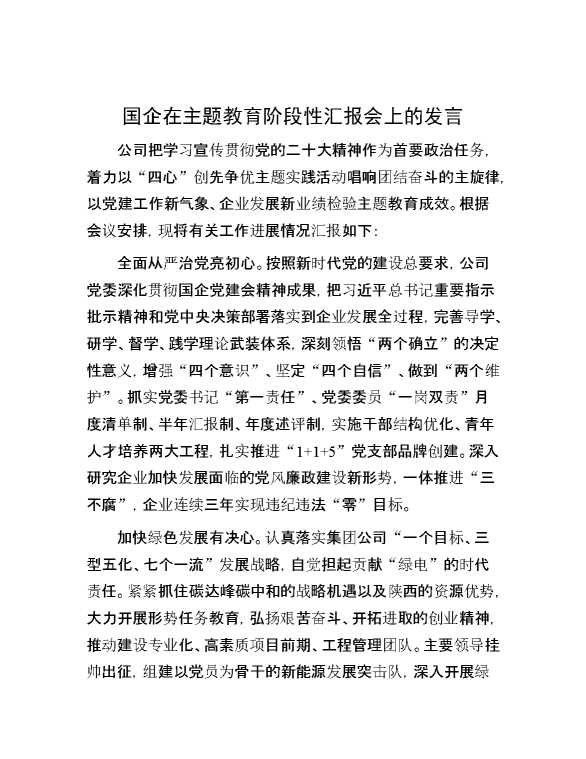 国企在主题教育阶段性汇报会上的发言

公司把学习宣传贯彻党的二十大精神作为首要政治任务，着力以“四心”创先争优主题实践活动唱响团结奋斗的主旋律，以党建工作新气象、企业发展新业绩检验主题教育成效。根据会议安排，现将有关工作进展情况汇报如下：

全面从严治党亮初心。按照新时代党的建设总要求，公司党委深化贯彻国企党建会精神成果，把习近平总书记重要指示批示精神和党中央决策部署落实到企业发展全过程，完善导学、研学、督学、践学理论武装体系，深刻领悟“两个确立”的决定性意义，增强“四个意识”、坚定“四个自信”、做到“两个维护”。抓实党委书记“第一责任”、党委委员“一岗双责”月度清单制、半年汇报制、年度述评制，实施干部结构优化、青年人才培养两大工程，扎实推进“1+1+5”党支部品牌创建。深入研究企业加快发展面临的党风廉政建设新形势，一体推进“三不腐”，企业连续三年实现违纪违法“零”目标。

加快绿色发展有决心。认真落实集团公司“一个目标、三型五化、七个一流”发展战略，自觉担起贡献“绿电”的时代责任。紧紧抓住碳达峰碳中和的战略机遇以及陕西的资源优势，大力开展形势任务教育，弘扬艰苦奋斗、开拓进取的创业精神，推动建设专业化、高素质项目前期、工程管理团队。主要领导挂帅出征，组建以党员为骨干的新能源发展突击队，深入开展绿